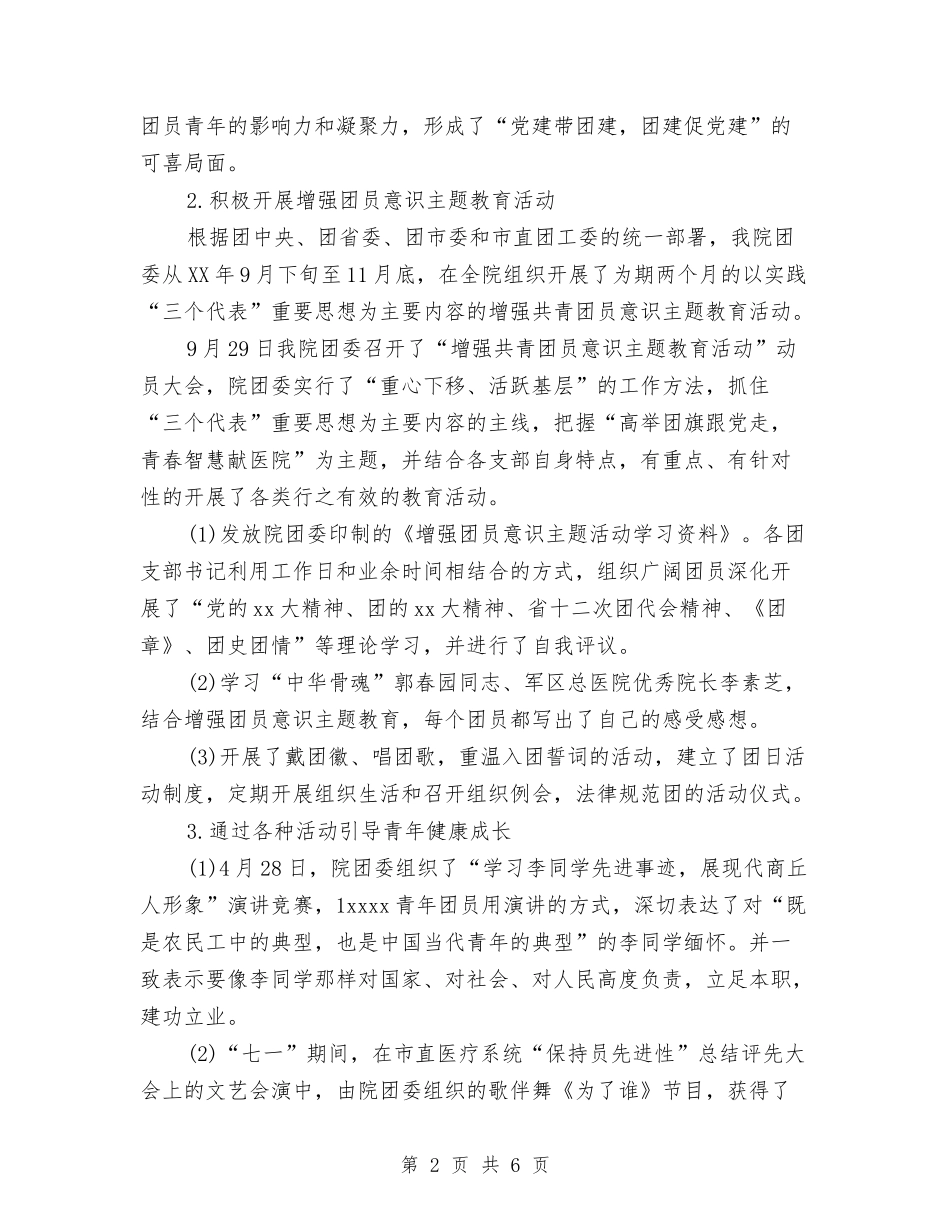 团员青年的影响力和凝聚力，形成了“党建带团建，团建促党建”的可喜局面。

2.积极开展增强团员意识主题教育活动

根据团中央、团省委、团市委和市直团工委的统一部署，我院团委从XX年9月下旬至11月底，在全院组织开展了为期两个月的以实践“三个代表”重要思想为主要内容的增强共青团员意识主题教育活动。

9月29日我院团委召开了“增强共青团员意识主题教育活动”动员大会，院团委实行了“重心下移、活跃基层”的工作方法，抓住“三个代表”重要思想为主要内容的主线，把握“高举团旗跟党走，青春智慧献医院”为主题，并结合各支部自身特点，有重点、有针对性的开展了各类行之有效的教育活动。

(1)发放院团委印制的《增强团员意识主题活动学习资料》。各团支部书记利用工作日和业余时间相结合的方式，组织广阔团员深化开展了“党的xx大精神、团的xx大精神、省十二次团代会精神、《团章》、团史团情”等理论学习，并进行了自我评议。

(2)学习“中华骨魂”郭春园同志、军区总医院优秀院长李素芝，结合增强团员意识主题教育，每个团员都写出了自己的感受感想。

(3)开展了戴团徽、唱团歌，重温入团誓词的活动，建立了团日活动制度，定期开展组织生活和召开组织例会，法律规范团的活动仪式。

3.通过各种活动引导青年健康成长

(1)4月28日，院团委组织了“学习李同学先进事迹，展现代商丘人形象”演讲竞赛，1xxxx青年团员用演讲的方式，深切表达了对“既是农民工中的典型，也是中国当代青年的典型”的李同学缅怀。并一致表示要像李同学那样对国家、对社会、对人民高度负责，立足本职，建功立业。

(2)“七一”期间，在市直医疗系统“保持员先进性”总结评先大会上的文艺会演中，由院团委组织的歌伴舞《为了谁》节目，获得了

第 2 页 共 6 页